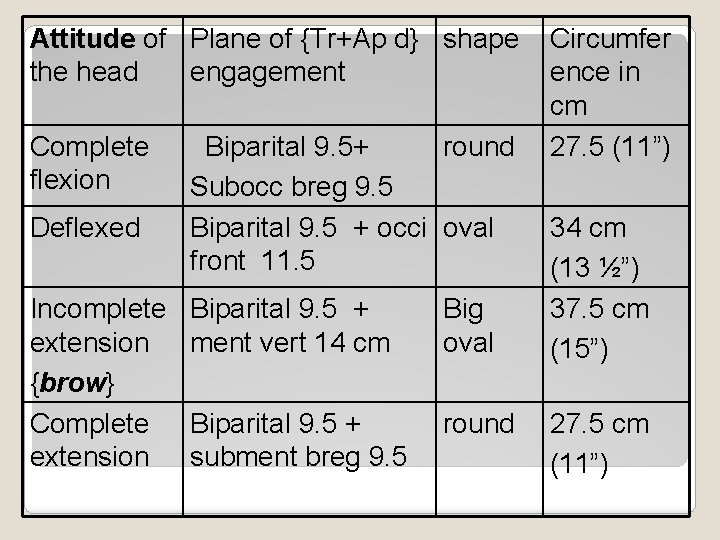 | Attitude of the head | Plane of {Tr+Ap d} engagement | shape | Circumference in cm |
|---|---|---|---|
| Complete flexion | Biparital 9.5+ Subocc breg 9.5 | round | 27.5 (11”) |
| Deflexed | Biparital 9.5 + occi front 11.5 | oval | 34 cm (13 ½”) |
| Incomplete extension {brow} | Biparital 9.5 + ment vert 14 cm | Big oval | 37.5 cm (15”) |
| Complete extension | Biparital 9.5 + subment breg 9.5 | round | 27.5 cm (11”) |